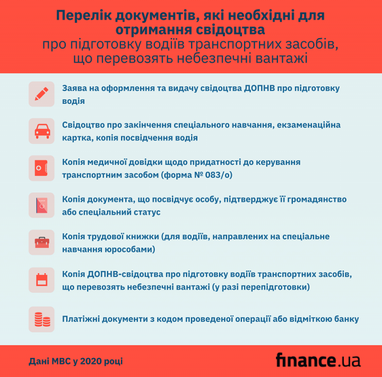 Перелік документів, які необхідні для отримання свідоцтва
про підготовку водіїв транспортних засобів, що перевозять небезпечні вантажі

Заява на оформлення та видачу свідоцтва ДОПНВ про підготовку водія

Свідоцтво про закінчення спеціального навчання, екзаменаційна картка, копія посвідчення водія

Копія медичної довідки щодо придатності до керування транспортним засобом (форма № 083/о)

Копія документа, що посвідчує особу, підтверджує її громадянство або спеціальний статус

Копія трудової книжки (для водіїв, направлених на спеціальне навчання юрособами)

Копія ДОПНВ-свідоцтва про підготовку водіїв транспортних засобів, що перевозять небезпечні вантажі (у разі перепідготовки)

Платіжні документи з кодом проведеної операції або відміткою банку

Дані МВС у 2020 році

finance.ua